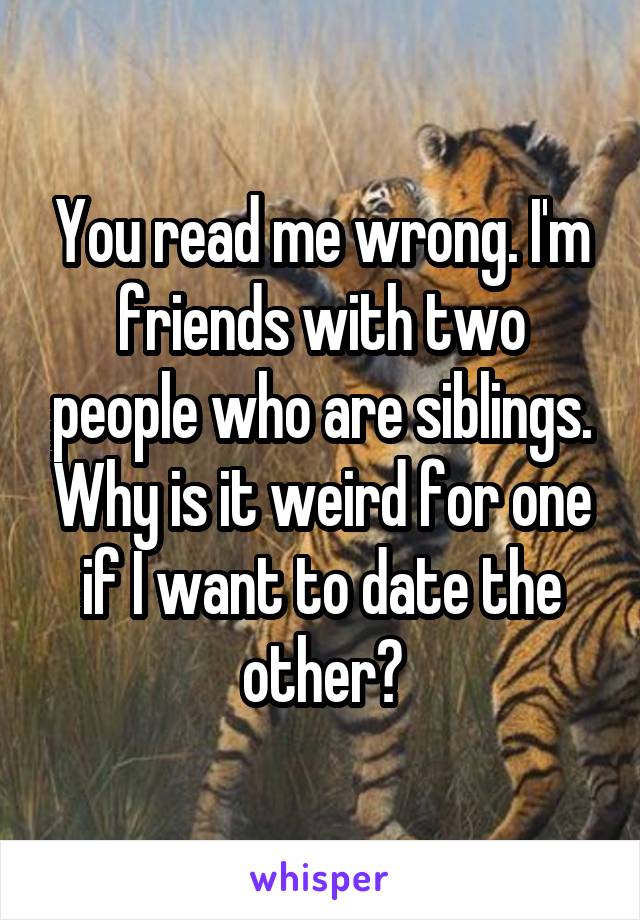 You read me wrong. I'm friends with two people who are siblings. Why is it weird for one if I want to date the other?

whisper